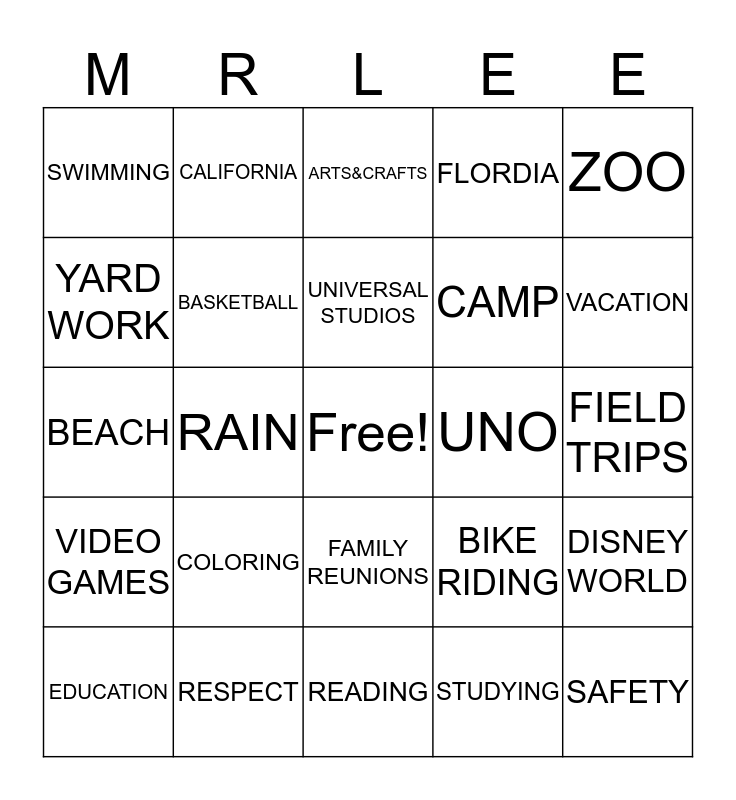 | M | R | L | E | E |
|---|---|---|---|---|
| SWIMMING | CALIFORNIA | ARTS&CRAFTS | FLORDIA | ZOO |
| YARD WORK | BASKETBALL | UNIVERSAL STUDIOS | CAMP | VACATION |
| BEACH | RAIN | Free! | UNO | FIELD TRIPS |
| VIDEO GAMES | COLORING | FAMILY REUNIONS | BIKE RIDING | DISNEY WORLD |
| EDUCATION | RESPECT | READING | STUDYING | SAFETY |